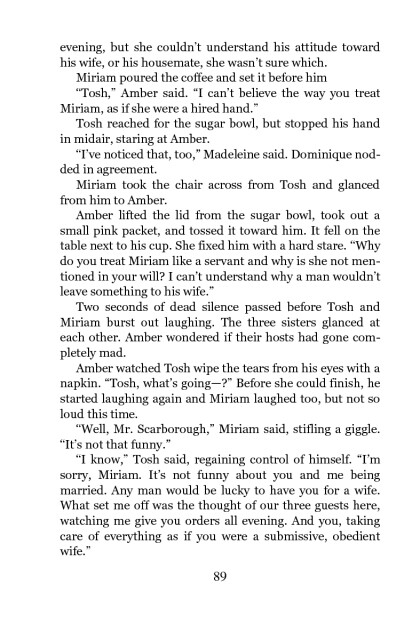 evening, but she couldn't understand his attitude toward his wife, or his housemate, she wasn't sure which.

Miriam poured the coffee and set it before him

"Tosh," Amber said. "I can't believe the way you treat Miriam, as if she were a hired hand."

Tosh reached for the sugar bowl, but stopped his hand in midair, staring at Amber.

"I've noticed that, too," Madeleine said. Dominique nodded in agreement.

Miriam took the chair across from Tosh and glanced from him to Amber.

Amber lifted the lid from the sugar bowl, took out a small pink packet, and tossed it toward him. It fell on the table next to his cup. She fixed him with a hard stare. "Why do you treat Miriam like a servant and why is she not mentioned in your will? I can't understand why a man wouldn't leave something to his wife."

Two seconds of dead silence passed before Tosh and Miriam burst out laughing. The three sisters glanced at each other. Amber wondered if their hosts had gone completely mad.

Amber watched Tosh wipe the tears from his eyes with a napkin. "Tosh, what's going—?" Before she could finish, he started laughing again and Miriam laughed too, but not so loud this time.

"Well, Mr. Scarborough," Miriam said, stifling a giggle. "It's not that funny."

"I know," Tosh said, regaining control of himself. "I'm sorry, Miriam. It's not funny about you and me being married. Any man would be lucky to have you for a wife. What set me off was the thought of our three guests here, watching me give you orders all evening. And you, taking care of everything as if you were a submissive, obedient wife."

89